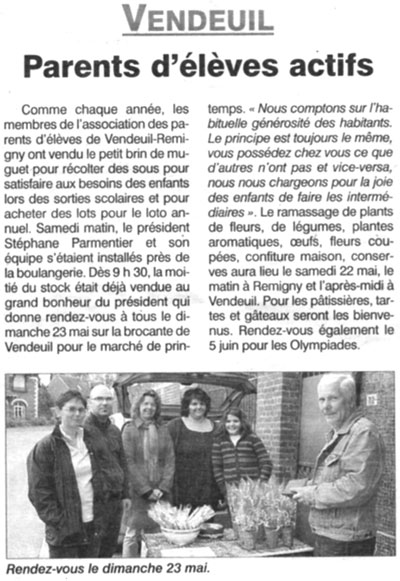 VENDEUIL

Parents d'élèves actifs

Comme chaque année, les membres de l'association des parents d'élèves de Vendeuil-Remigny ont vendu le petit brin de muguet pour récolter des sous pour satisfaire aux besoins des enfants lors des sorties scolaires et pour acheter des lots pour le loto annuel. Samedi matin, le président Stéphane Parmentier et son équipe s'étaient installés près de la boulangerie. Dès 9 h 30, la moitié du stock était déjà vendue au grand bonheur du président qui donne rendez-vous à tous le dimanche 23 mai sur la brocante de Vendeuil pour le marché de printemps. « Nous comptons sur l'habituelle générosité des habitants. Le principe est toujours le même, vous possédez chez vous ce que d'autres n'ont pas et vice-versa, nous nous chargeons pour la joie des enfants de faire les intermédiaires ». Le ramassage de plants de fleurs, de légumes, plantes aromatiques, œufs, fleurs coupées, confiture maison, conserves aura lieu le samedi 22 mai, le matin à Remigny et l'après-midi à Vendeuil. Pour les pâtissières, tartes et gâteaux seront les bienvenus. Rendez-vous également le 5 juin pour les Olympiades.

Rendez-vous le dimanche 23 mai.